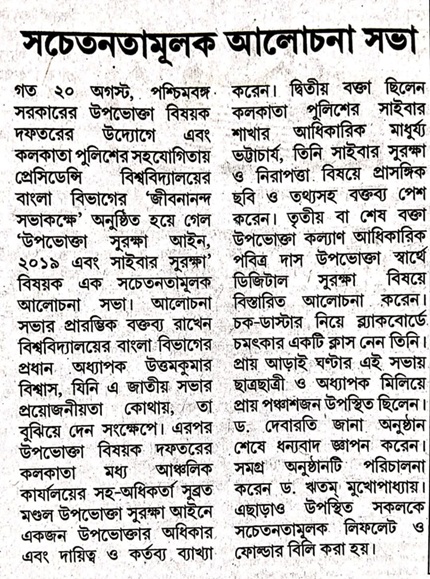 সচেতনতামূলক আলোচনা সভা

গত ২০ অগস্ট, পশ্চিমবঙ্গ সরকারের উপভোক্তা বিষয়ক দফতরের উদ্যোগে এবং কলকাতা পুলিশের সহযোগিতায় প্রেসিডেন্সি বিশ্ববিদ্যালয়ের বাংলা বিভাগের 'জীবনানন্দ সভাকক্ষে' অনুষ্ঠিত হয়ে গেল 'উপভোক্তা সুরক্ষা আইন, ২০১৯ এবং সাইবার সুরক্ষা' বিষয়ক এক সচেতনতামূলক আলোচনা সভা। আলোচনা সভার প্রারম্ভিক বক্তব্য রাখেন বিশ্ববিদ্যালয়ের বাংলা বিভাগের প্রধান অধ্যাপক উত্তমকুমার বিশ্বাস, যিনি এ জাতীয় সভার প্রয়োজনীয়তা কোথায়, তা বুঝিয়ে দেন সংক্ষেপে। এরপর উপভোক্তা বিষয়ক দফতরের কলকাতা মধ্য আঞ্চলিক কার্যালয়ের সহ-অধিকর্তা সুব্রত মণ্ডল উপভোক্তা সুরক্ষা আইনে একজন উপভোক্তার অধিকার এবং দায়িত্ব ও কর্তব্য ব্যাখ্যা করেন। দ্বিতীয় বক্তা ছিলেন কলকাতা পুলিশের সাইবার শাখার আধিকারিক মাধুর্য্য ভট্টাচার্য, তিনি সাইবার সুরক্ষা ও নিরাপত্তা বিষয়ে প্রাসঙ্গিক ছবি ও তথ্যসহ বক্তব্য পেশ করেন। তৃতীয় বা শেষ বক্তা উপভোক্তা কল্যাণ আধিকারিক পবিত্র দাস উপভোক্তা স্বার্থে ডিজিটাল সুরক্ষা বিষয়ে বিস্তারিত আলোচনা করেন। চক-ডাস্টার নিয়ে ব্ল্যাকবোর্ডে চমৎকার একটি ক্লাস নেন তিনি। প্রায় আড়াই ঘণ্টার এই সভায় ছাত্রছাত্রী ও অধ্যাপক মিলিয়ে প্রায় পঞ্চাশজন উপস্থিত ছিলেন। ড. দেবারতি জানা অনুষ্ঠান শেষে ধন্যবাদ জ্ঞাপন করেন। সমগ্র অনুষ্ঠানটি পরিচালনা করেন ড. ঋতম্ মুখোপাধ্যায়। এছাড়াও উপস্থিত সকলকে সচেতনতামূলক লিফলেট ও ফোল্ডার বিলি করা হয়।